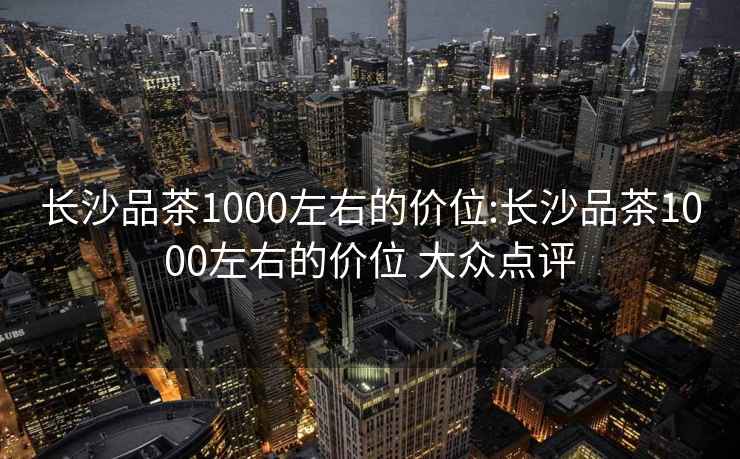 长沙品茶1000左右的价位:长沙品茶1000左右的价位 大众点评

UBS